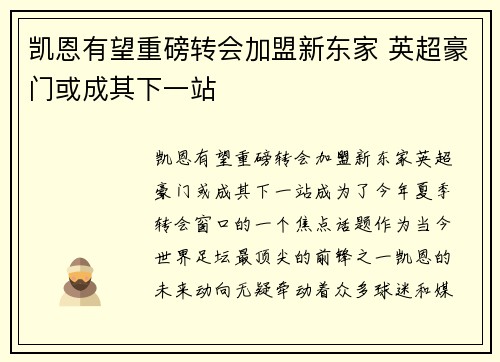 凯恩有望重磅转会加盟新东家 英超豪门或成其下一站

凯恩有望重磅转会加盟新东家英超豪门或成其下一站成为了今年夏季转会窗口的一个焦点话题作为当今世界足坛最顶尖的前锋之一凯恩的未来动向无疑牵动着众多球迷和媒